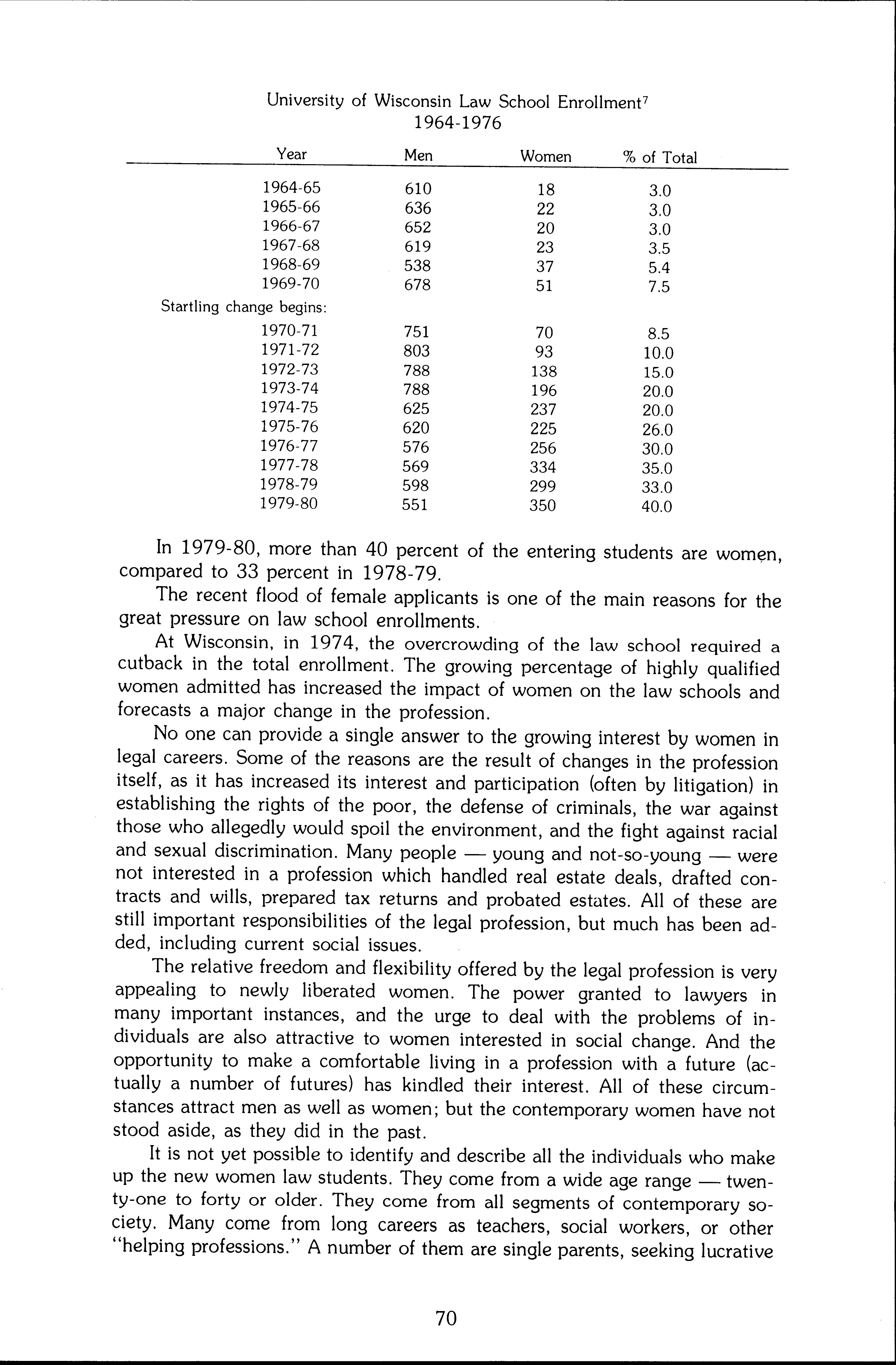 University of Wisconsin Law School Enrollment$^7$
1964-1976

| Year | Men | Women | % of Total |
|---|---|---|---|
| 1964-65 | 610 | 18 | 3.0 |
| 1965-66 | 636 | 22 | 3.0 |
| 1966-67 | 652 | 20 | 3.0 |
| 1967-68 | 619 | 23 | 3.5 |
| 1968-69 | 538 | 37 | 5.4 |
| 1969-70 | 678 | 51 | 7.5 |
| Startling change begins: | | | |
| 1970-71 | 751 | 70 | 8.5 |
| 1971-72 | 803 | 93 | 10.0 |
| 1972-73 | 788 | 138 | 15.0 |
| 1973-74 | 788 | 196 | 20.0 |
| 1974-75 | 625 | 237 | 20.0 |
| 1975-76 | 620 | 225 | 26.0 |
| 1976-77 | 576 | 256 | 30.0 |
| 1977-78 | 569 | 334 | 35.0 |
| 1978-79 | 598 | 299 | 33.0 |
| 1979-80 | 551 | 350 | 40.0 |

In 1979-80, more than 40 percent of the entering students are women, compared to 33 percent in 1978-79.

The recent flood of female applicants is one of the main reasons for the great pressure on law school enrollments.

At Wisconsin, in 1974, the overcrowding of the law school required a cutback in the total enrollment. The growing percentage of highly qualified women admitted has increased the impact of women on the law schools and forecasts a major change in the profession.

No one can provide a single answer to the growing interest by women in legal careers. Some of the reasons are the result of changes in the profession itself, as it has increased its interest and participation (often by litigation) in establishing the rights of the poor, the defense of criminals, the war against those who allegedly would spoil the environment, and the fight against racial and sexual discrimination. Many people — young and not-so-young — were not interested in a profession which handled real estate deals, drafted contracts and wills, prepared tax returns and probated estates. All of these are still important responsibilities of the legal profession, but much has been added, including current social issues.

The relative freedom and flexibility offered by the legal profession is very appealing to newly liberated women. The power granted to lawyers in many important instances, and the urge to deal with the problems of individuals are also attractive to women interested in social change. And the opportunity to make a comfortable living in a profession with a future (actually a number of futures) has kindled their interest. All of these circumstances attract men as well as women; but the contemporary women have not stood aside, as they did in the past.

It is not yet possible to identify and describe all the individuals who make up the new women law students. They come from a wide age range — twenty-one to forty or older. They come from all segments of contemporary society. Many come from long careers as teachers, social workers, or other "helping professions." A number of them are single parents, seeking lucrative

70